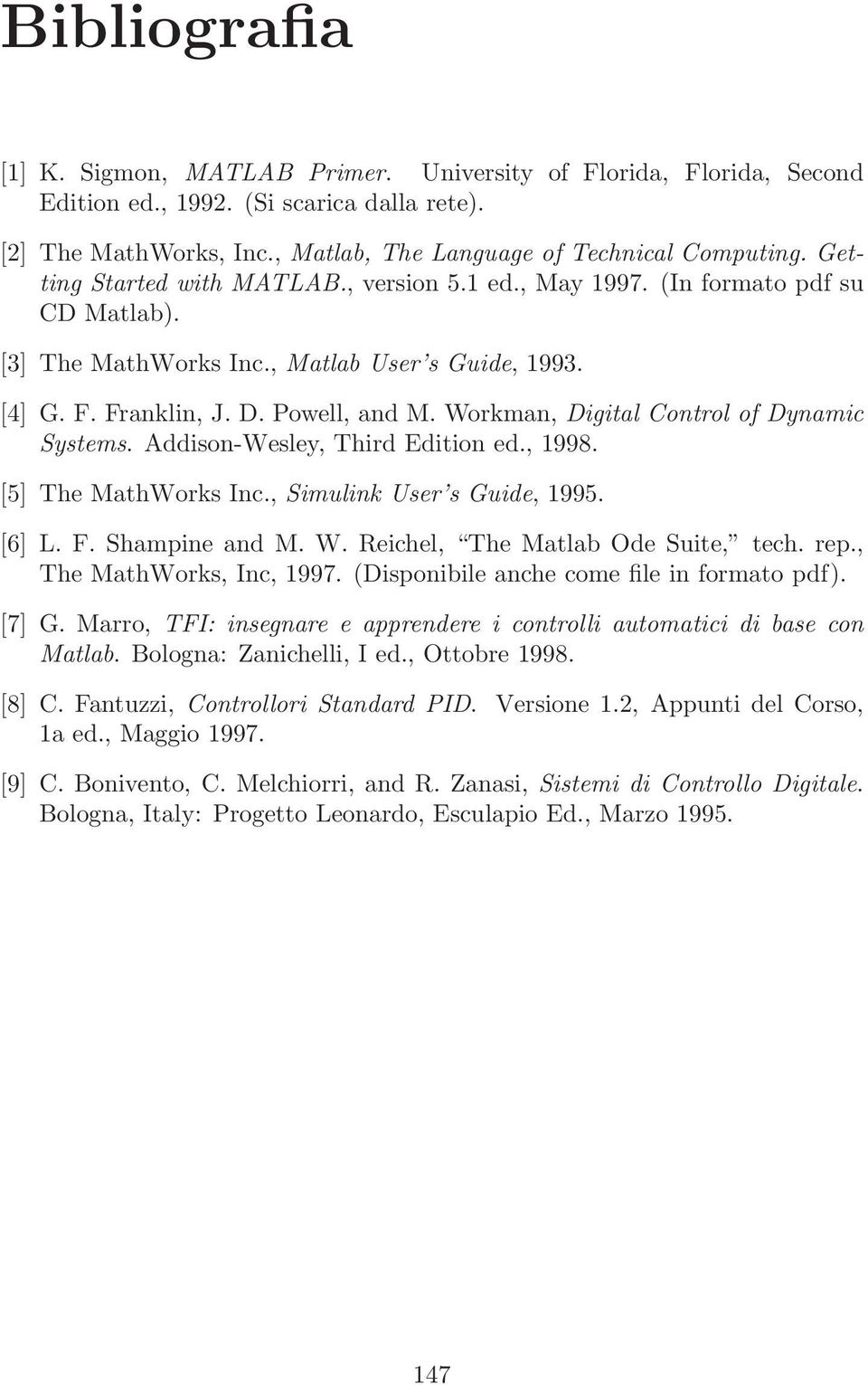 Bibliografia

[1] K. Sigmon, MATLAB Primer. University of Florida, Florida, Second Edition ed., 1992. (Si scarica dalla rete).

[2] The MathWorks, Inc., Matlab, The Language of Technical Computing. Getting Started with MATLAB., version 5.1 ed., May 1997. (In formato pdf su CD Matlab).

[3] The MathWorks Inc., Matlab User's Guide, 1993.

[4] G. F. Franklin, J. D. Powell, and M. Workman, Digital Control of Dynamic Systems. Addison-Wesley, Third Edition ed., 1998.

[5] The MathWorks Inc., Simulink User's Guide, 1995.

[6] L. F. Shampine and M. W. Reichel, "The Matlab Ode Suite," tech. rep., The MathWorks, Inc, 1997. (Disponibile anche come file in formato pdf).

[7] G. Marro, TFI: insegnare e apprendere i controlli automatici di base con Matlab. Bologna: Zanichelli, I ed., Ottobre 1998.

[8] C. Fantuzzi, Controllori Standard PID. Versione 1.2, Appunti del Corso, 1a ed., Maggio 1997.

[9] C. Bonivento, C. Melchiorri, and R. Zanasi, Sistemi di Controllo Digitale. Bologna, Italy: Progetto Leonardo, Esculapio Ed., Marzo 1995.

147